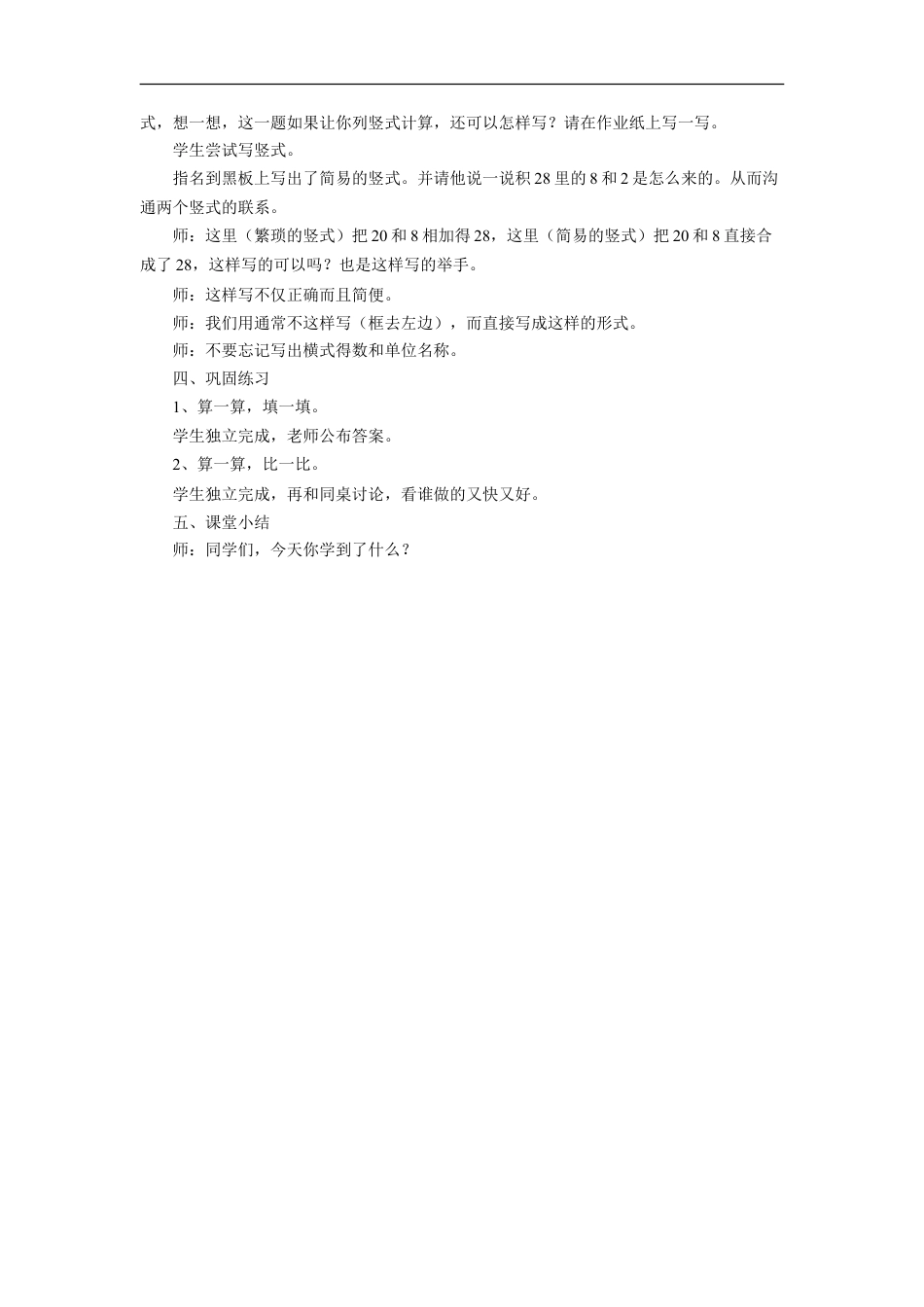 式，想一想，这一题如果让你列竖式计算，还可以怎样写？请在作业纸上写一写。

学生尝试写竖式。

指名到黑板上写出了简易的竖式。并请他说一说积 28 里的 8 和 2 是怎么来的。从而沟通两个竖式的联系。

师：这里（繁琐的竖式）把 20 和 8 相加得 28，这里（简易的竖式）把 20 和 8 直接合成了 28，这样写的可以吗？也是这样写的举手。

师：这样写不仅正确而且简便。

师：我们用通常不这样写（框去左边），而直接写成这样的形式。

师：不要忘记写出横式得数和单位名称。

四、巩固练习

1、算一算，填一填。

学生独立完成，老师公布答案。

2、算一算，比一比。

学生独立完成，再和同桌讨论，看谁做的又快又好。

五、课堂小结

师：同学们，今天你学到了什么？